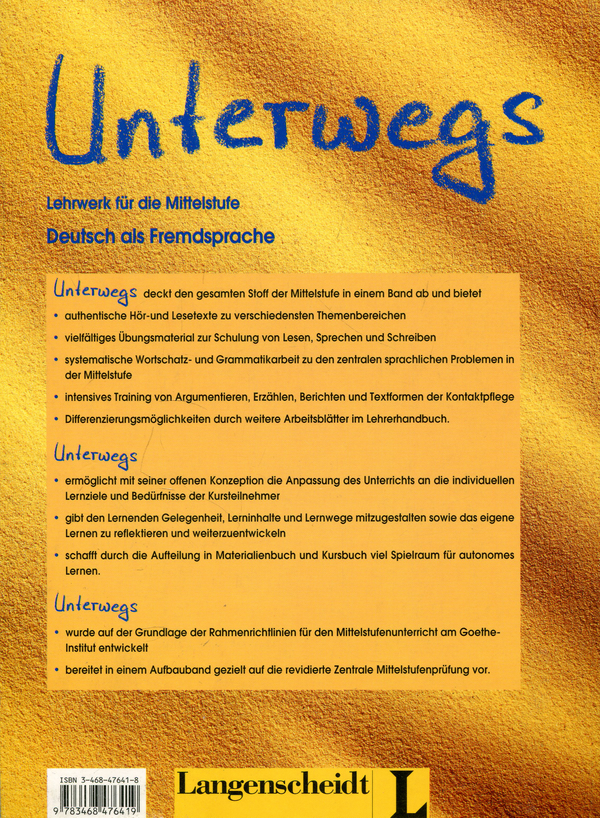 Unterwegs

Lehrwerk für die Mittelstufe

Deutsch als Fremdsprache

Unterwegs deckt den gesamten Stoff der Mittelstufe in einem Band ab und bietet

• authentische Hör-und Lesetexte zu verschiedensten Themenbereichen

• vielfältiges Übungsmaterial zur Schulung von Lesen, Sprechen und Schreiben

• systematische Wortschatz- und Grammatikarbeit zu den zentralen sprachlichen Problemen in der Mittelstufe

• intensives Training von Argumentieren, Erzählen, Berichten und Textformen der Kontaktpflege

• Differenzierungsmöglichkeiten durch weitere Arbeitsblätter im Lehrerhandbuch.

Unterwegs

• ermöglicht mit seiner offenen Konzeption die Anpassung des Unterrichts an die individuellen Lernziele und Bedürfnisse der Kursteilnehmer

• gibt den Lernenden Gelegenheit, Lerninhalte und Lernwege mitzugestalten sowie das eigene Lernen zu reflektieren und weiterzuentwickeln

• schafft durch die Aufteilung in Materialienbuch und Kursbuch viel Spielraum für autonomes Lernen.

Unterwegs

• wurde auf der Grundlage der Rahmenrichtlinien für den Mittelstufenunterricht am Goethe-Institut entwickelt

• bereitet in einem Aufbauband gezielt auf die revidierte Zentrale Mittelstufenprüfung vor.

ISBN 3-468-47641-8

9 783468 476419

Langenscheidt L